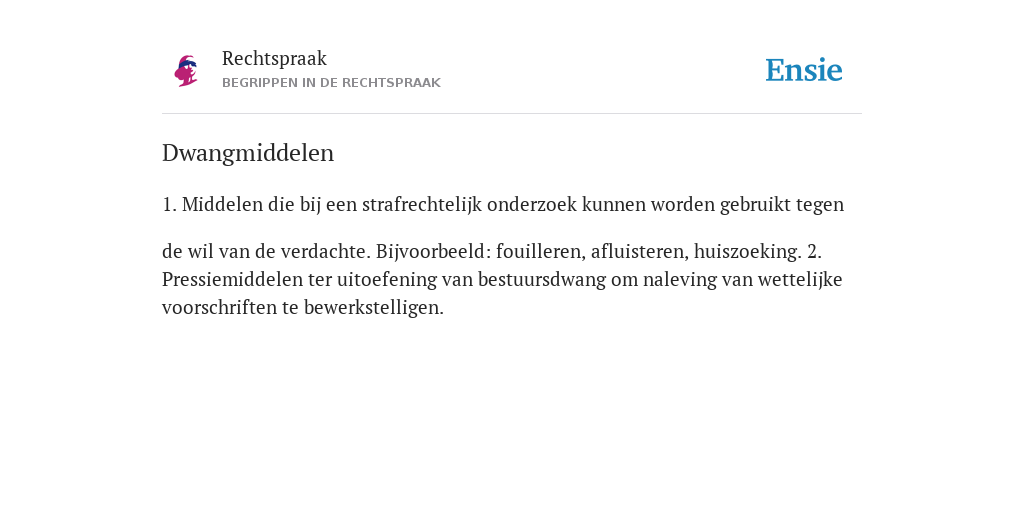 Rechtspraak
BEGRIPPEN IN DE RECHTSPRAAK

Ensie

Dwangmiddelen

1. Middelen die bij een strafrechtelijk onderzoek kunnen worden gebruikt tegen

de wil van de verdachte. Bijvoorbeeld: fouilleren, afluisteren, huiszoeking. 2. Pressiemiddelen ter uitoefening van bestuursdwang om naleving van wettelijke voorschriften te bewerkstelligen.